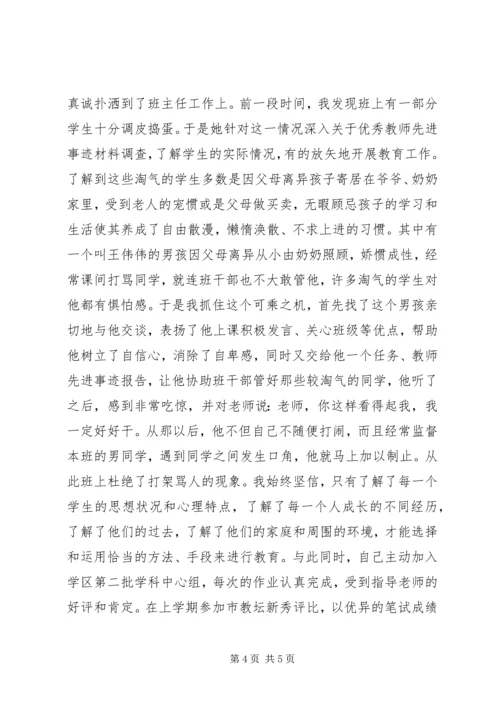 真诚扑洒到了班主任工作上。前一段时间，我发现班上有一部分学生十分调皮捣蛋。于是她针对这一情况深入关于优秀教师先进事迹材料调查，了解学生的实际情况，有的放矢地开展教育工作。了解到这些淘气的学生多数是因父母离异孩子寄居在爷爷、奶奶家里，受到老人的宠惯或是父母做买卖，无暇顾忌孩子的学习和生活使其养成了自由散漫，懒惰涣散、不求上进的习惯。其中有一个叫王伟伟的男孩因父母离异从小由奶奶照顾，娇惯成性，经常课间打骂同学，就连班干部也不大敢管他，许多淘气的学生对他都有惧怕感。于是我抓住这个可乘之机，首先找了这个男孩亲切地与他交谈，表扬了他上课积极发言、关心班级等优点，帮助他树立了自信心，消除了自卑感，同时又交给他一个任务、教师先进事迹报告，让他协助班干部管好那些较淘气的同学，他听了之后，感到非常吃惊，并对老师说：老师，你这样看得起我，我一定好好干。从那以后，他不但自己不随便打闹，而且经常监督本班的男同学，遇到同学之间发生口角，他就马上加以制止。从此班上杜绝了打架骂人的现象。我始终坚信，只有了解了每一个学生的思想状况和心理特点，了解了每一个人成长的不同经历，了解了他们的过去，了解了他们的家庭和周围的环境，才能选择和运用恰当的方法、手段来进行教育。与此同时，自己主动加入学区第二批学科中心组，每次的作业认真完成，受到指导老师的好评和肯定。在上学期参加市教坛新秀评比，以优异的笔试成绩

第 4 页 共 5 页